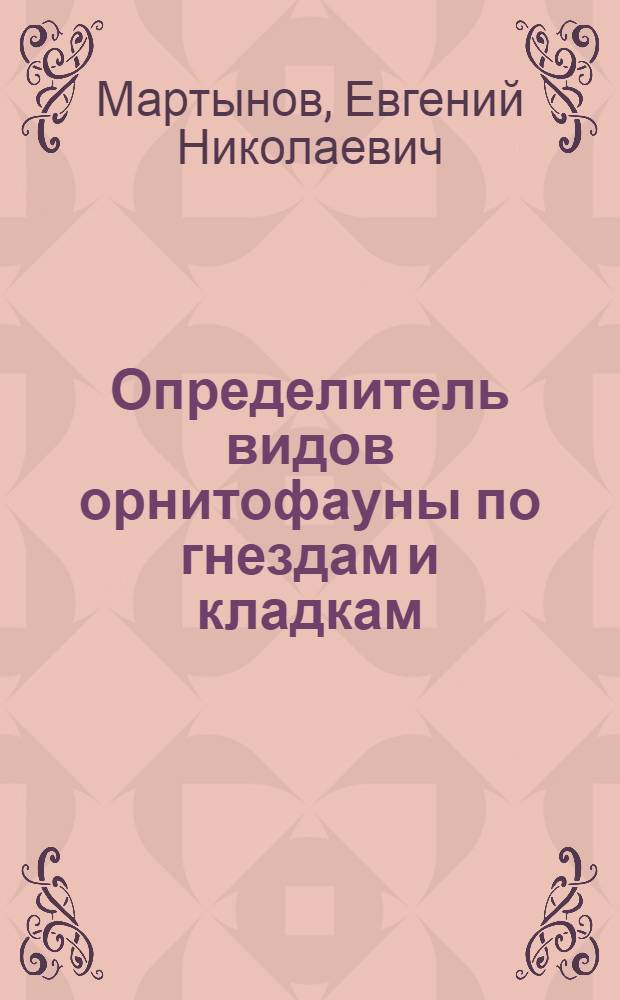 Мартынов, Евгений Николаевич

Определитель видов орнитофауны по гнездам и кладкам